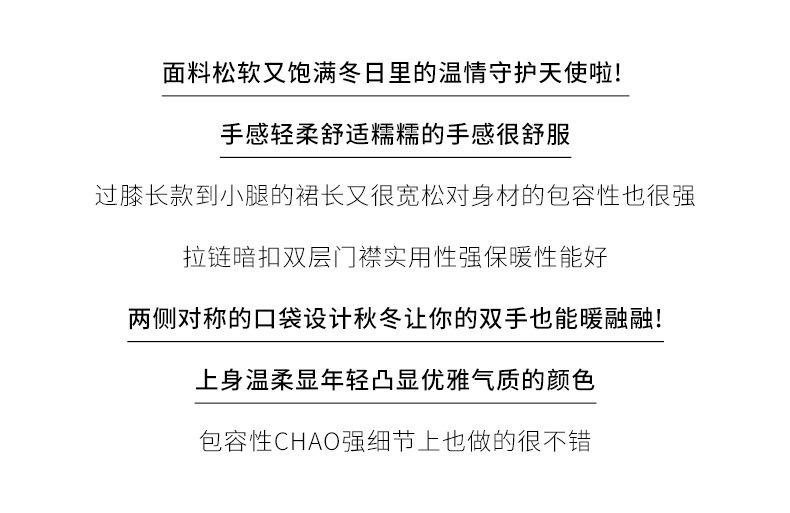 面料松软又饱满冬日里的温情守护天使啦!

手感轻柔舒适糯糯的手感很舒服

过膝长款到小腿的裙长又很宽松对身材的包容性也很强

拉链暗扣双层门襟实用性强保暖性能好

两侧对称的口袋设计秋冬让你的双手也能暖融融!

上身温柔显年轻凸显优雅气质的颜色

包容性CHAO强细节上也做的很不错